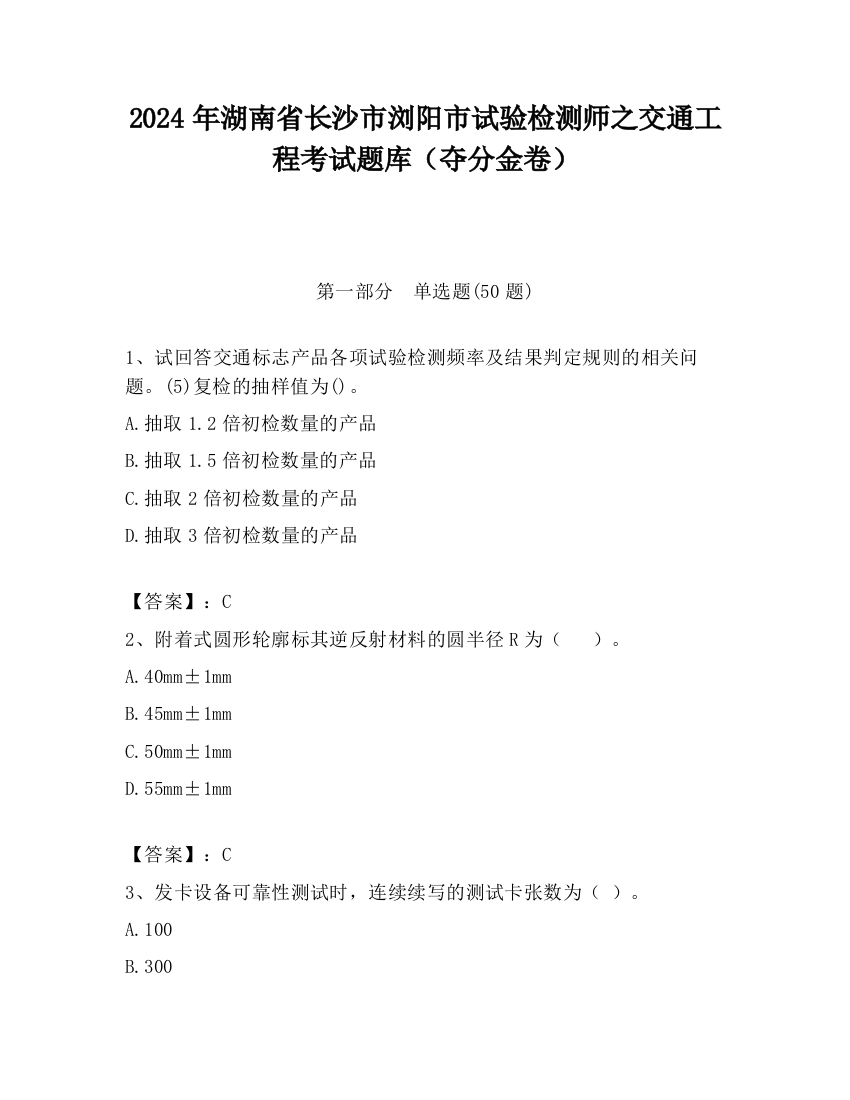 2024 年湖南省长沙市浏阳市试验检测师之交通工程考试题库（夺分金卷）

第一部分　单选题(50 题)

1、试回答交通标志产品各项试验检测频率及结果判定规则的相关问题。(5)复检的抽样值为()。

A.抽取 1.2 倍初检数量的产品

B.抽取 1.5 倍初检数量的产品

C.抽取 2 倍初检数量的产品

D.抽取 3 倍初检数量的产品

【答案】：C

2、附着式圆形轮廓标其逆反射材料的圆半径 R 为（　　）。

A.40mm±1mm

B.45mm±1mm

C.50mm±1mm

D.55mm±1mm

【答案】：C

3、发卡设备可靠性测试时，连续续写的测试卡张数为（ ）。

A.100

B.300